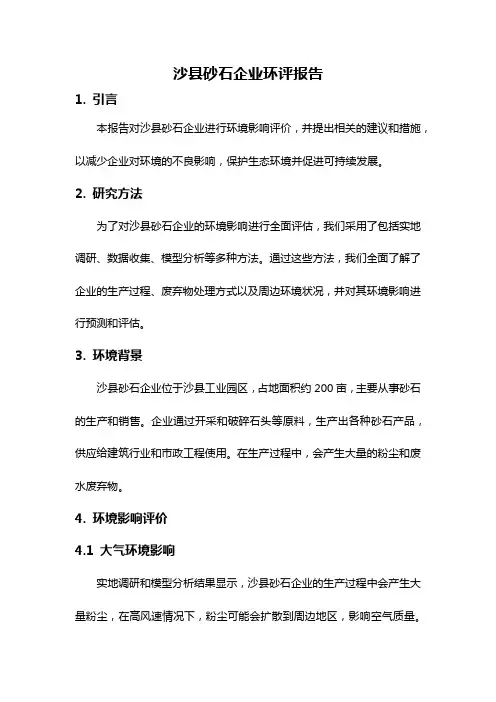 沙县砂石企业环评报告

1. 引言

本报告对沙县砂石企业进行环境影响评价，并提出相关的建议和措施，以减少企业对环境的不良影响，保护生态环境并促进可持续发展。

2. 研究方法

为了对沙县砂石企业的环境影响进行全面评估，我们采用了包括实地调研、数据收集、模型分析等多种方法。通过这些方法，我们全面了解了企业的生产过程、废弃物处理方式以及周边环境状况，并对其环境影响进行预测和评估。

3. 环境背景

沙县砂石企业位于沙县工业园区，占地面积约 200 亩，主要从事砂石的生产和销售。企业通过开采和破碎石头等原料，生产出各种砂石产品，供应给建筑行业和市政工程使用。在生产过程中，会产生大量的粉尘和废水废弃物。

4. 环境影响评价

4.1 大气环境影响

实地调研和模型分析结果显示，沙县砂石企业的生产过程中会产生大量粉尘，在高风速情况下，粉尘可能会扩散到周边地区，影响空气质量。